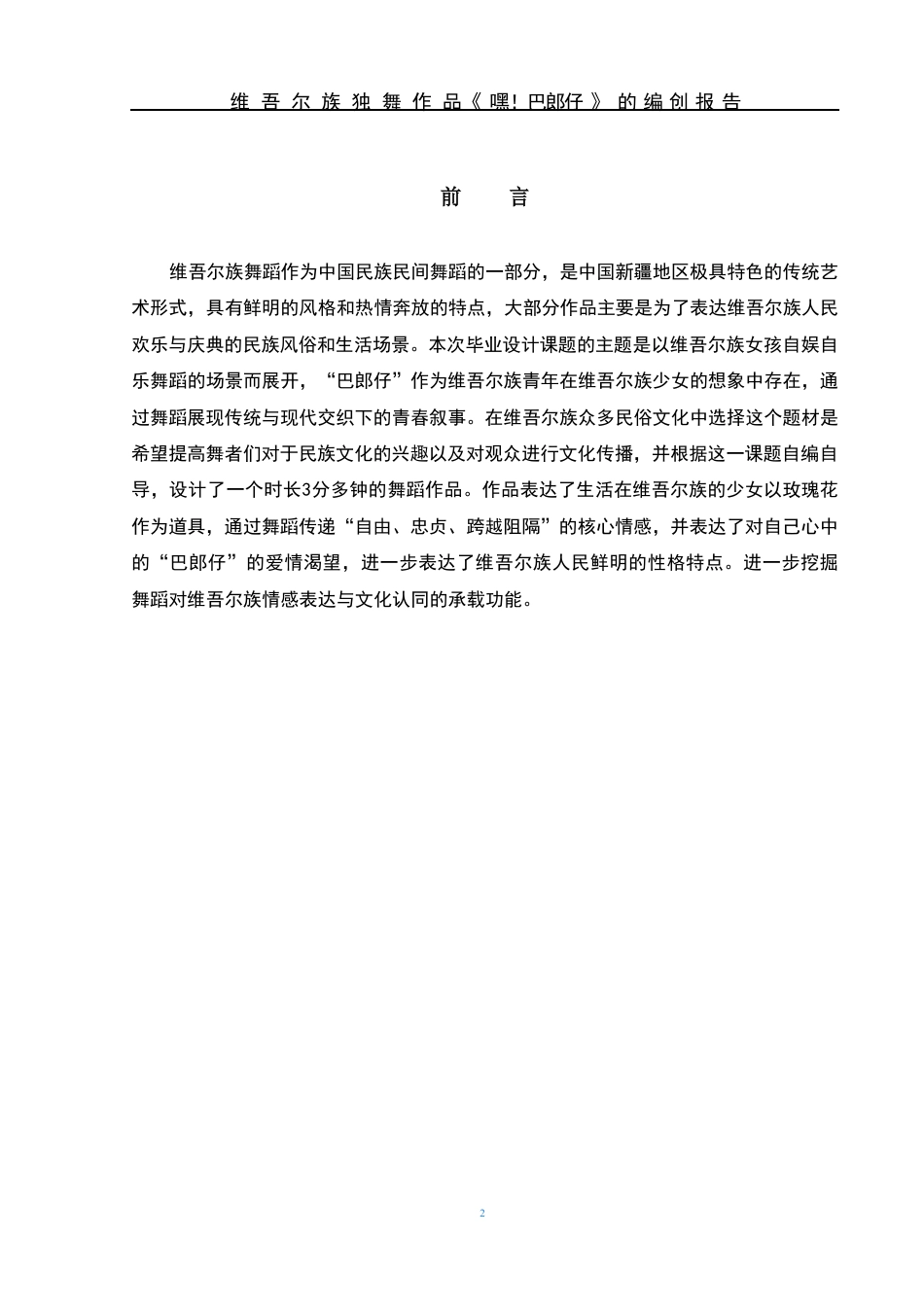 维吾尔族独舞作品《嘿！巴郎仔》的编创报告

前　言

维吾尔族舞蹈作为中国民族民间舞蹈的一部分，是中国新疆地区极具特色的传统艺术形式，具有鲜明的风格和热情奔放的特点，大部分作品主要是为了表达维吾尔族人民欢乐与庆典的民族风俗和生活场景。本次毕业设计课题的主题是以维吾尔族女孩自娱自乐舞蹈的场景而展开，“巴郎仔”作为维吾尔族青年在维吾尔族少女的想象中存在，通过舞蹈展现传统与现代交织下的青春叙事。在维吾尔族众多民俗文化中选择这个题材是希望提高舞者们对于民族文化的兴趣以及对观众进行文化传播，并根据这一课题自编自导，设计了一个时长3分多钟的舞蹈作品。作品表达了生活在维吾尔族的少女以玫瑰花作为道具，通过舞蹈传递“自由、忠贞、跨越阻隔”的核心情感，并表达了对自己心中的“巴郎仔”的爱情渴望，进一步表达了维吾尔族人民鲜明的性格特点。进一步挖掘舞蹈对维吾尔族情感表达与文化认同的承载功能。

2